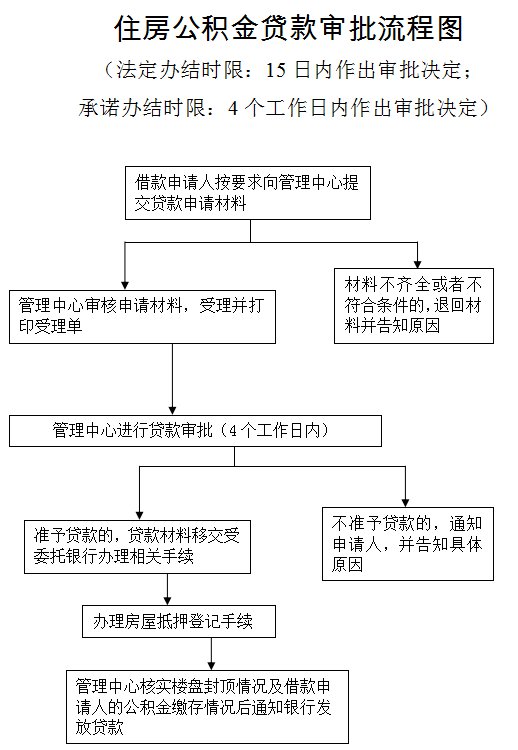 住房公积金贷款审批流程图

（法定办结时限：15 日内作出审批决定；

承诺办结时限：4 个工作日内作出审批决定）

借款申请人按要求向管理中心提交贷款申请材料

管理中心审核申请材料，受理并打印受理单

材料不齐全或者不符合条件的，退回材料并告知原因

管理中心进行贷款审批（4 个工作日内）

准予贷款的，贷款材料移交受委托银行办理相关手续

不准予贷款的，通知申请人，并告知具体原因

办理房屋抵押登记手续

管理中心核实楼盘封顶情况及借款申请人的公积金缴存情况后通知银行发放贷款